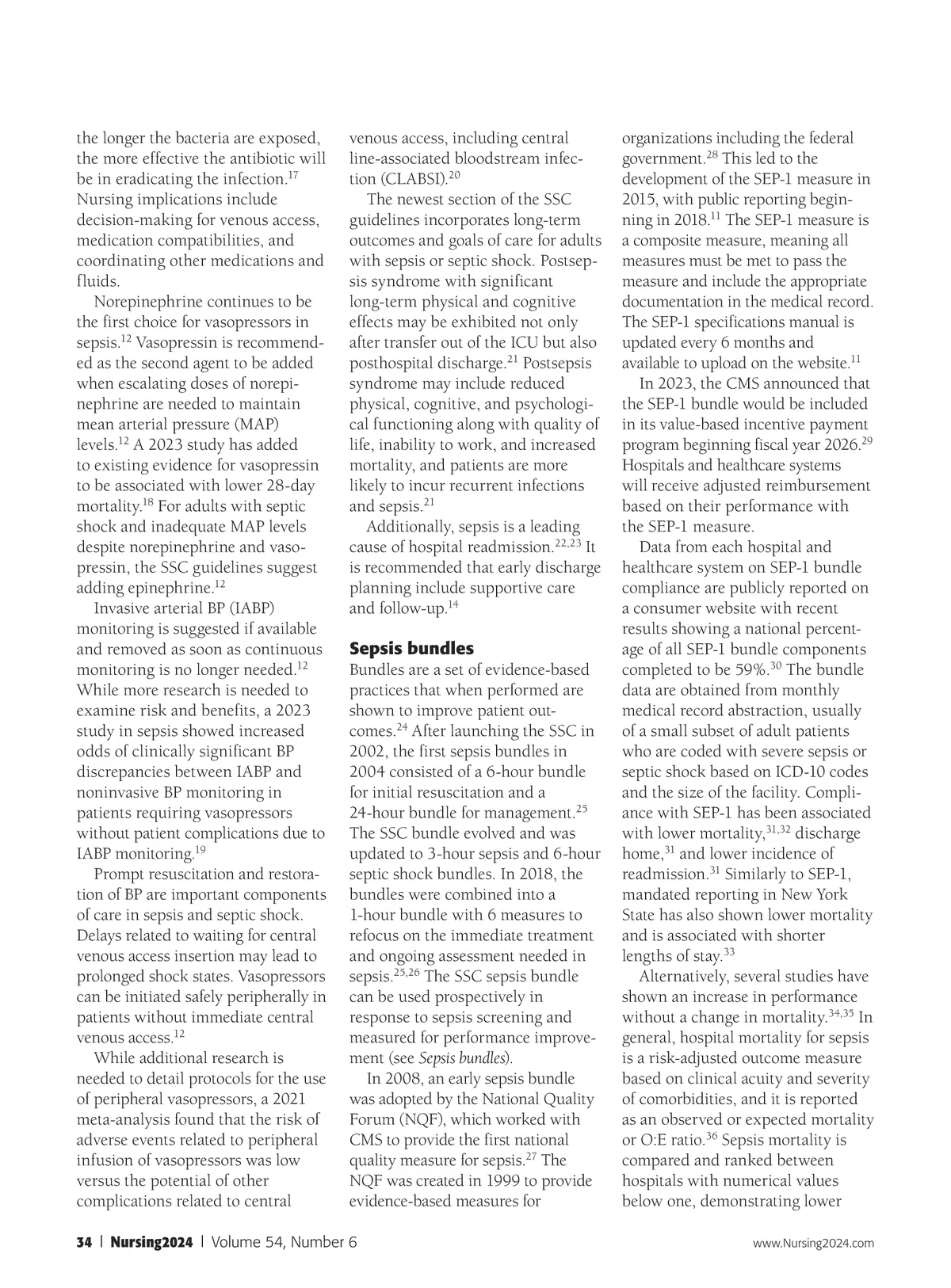 the longer the bacteria are exposed, the more effective the antibiotic will be in eradicating the infection.$^{17}$ Nursing implications include decision-making for venous access, medication compatibilities, and coordinating other medications and fluids.

Norepinephrine continues to be the first choice for vasopressors in sepsis.$^{12}$ Vasopressin is recommended as the second agent to be added when escalating doses of norepinephrine are needed to maintain mean arterial pressure (MAP) levels.$^{12}$ A 2023 study has added to existing evidence for vasopressin to be associated with lower 28-day mortality.$^{18}$ For adults with septic shock and inadequate MAP levels despite norepinephrine and vasopressin, the SSC guidelines suggest adding epinephrine.$^{12}$

Invasive arterial BP (IABP) monitoring is suggested if available and removed as soon as continuous monitoring is no longer needed.$^{12}$ While more research is needed to examine risk and benefits, a 2023 study in sepsis showed increased odds of clinically significant BP discrepancies between IABP and noninvasive BP monitoring in patients requiring vasopressors without patient complications due to IABP monitoring.$^{19}$

Prompt resuscitation and restoration of BP are important components of care in sepsis and septic shock. Delays related to waiting for central venous access insertion may lead to prolonged shock states. Vasopressors can be initiated safely peripherally in patients without immediate central venous access.$^{12}$

While additional research is needed to detail protocols for the use of peripheral vasopressors, a 2021 meta-analysis found that the risk of adverse events related to peripheral infusion of vasopressors was low versus the potential of other complications related to central venous access, including central line-associated bloodstream infection (CLABSI).$^{20}$

The newest section of the SSC guidelines incorporates long-term outcomes and goals of care for adults with sepsis or septic shock. Postsepsis syndrome with significant long-term physical and cognitive effects may be exhibited not only after transfer out of the ICU but also posthospital discharge.$^{21}$ Postsepsis syndrome may include reduced physical, cognitive, and psychological functioning along with quality of life, inability to work, and increased mortality, and patients are more likely to incur recurrent infections and sepsis.$^{21}$

Additionally, sepsis is a leading cause of hospital readmission.$^{22,23}$ It is recommended that early discharge planning include supportive care and follow-up.$^{14}$

Sepsis bundles

Bundles are a set of evidence-based practices that when performed are shown to improve patient outcomes.$^{24}$ After launching the SSC in 2002, the first sepsis bundles in 2004 consisted of a 6-hour bundle for initial resuscitation and a 24-hour bundle for management.$^{25}$ The SSC bundle evolved and was updated to 3-hour sepsis and 6-hour septic shock bundles. In 2018, the bundles were combined into a 1-hour bundle with 6 measures to refocus on the immediate treatment and ongoing assessment needed in sepsis.$^{25,26}$ The SSC sepsis bundle can be used prospectively in response to sepsis screening and measured for performance improvement (see Sepsis bundles).

In 2008, an early sepsis bundle was adopted by the National Quality Forum (NQF), which worked with CMS to provide the first national quality measure for sepsis.$^{27}$ The NQF was created in 1999 to provide evidence-based measures for organizations including the federal government.$^{28}$ This led to the development of the SEP-1 measure in 2015, with public reporting beginning in 2018.$^{11}$ The SEP-1 measure is a composite measure, meaning all measures must be met to pass the measure and include the appropriate documentation in the medical record. The SEP-1 specifications manual is updated every 6 months and available to upload on the website.$^{11}$

In 2023, the CMS announced that the SEP-1 bundle would be included in its value-based incentive payment program beginning fiscal year 2026.$^{29}$ Hospitals and healthcare systems will receive adjusted reimbursement based on their performance with the SEP-1 measure.

Data from each hospital and healthcare system on SEP-1 bundle compliance are publicly reported on a consumer website with recent results showing a national percentage of all SEP-1 bundle components completed to be 59%.$^{30}$ The bundle data are obtained from monthly medical record abstraction, usually of a small subset of adult patients who are coded with severe sepsis or septic shock based on ICD-10 codes and the size of the facility. Compliance with SEP-1 has been associated with lower mortality,$^{31,32}$ discharge home,$^{31}$ and lower incidence of readmission.$^{31}$ Similarly to SEP-1, mandated reporting in New York State has also shown lower mortality and is associated with shorter lengths of stay.$^{33}$

Alternatively, several studies have shown an increase in performance without a change in mortality.$^{34,35}$ In general, hospital mortality for sepsis is a risk-adjusted outcome measure based on clinical acuity and severity of comorbidities, and it is reported as an observed or expected mortality or O:E ratio.$^{36}$ Sepsis mortality is compared and ranked between hospitals with numerical values below one, demonstrating lower

34 | Nursing2024 | Volume 54, Number 6 www.Nursing2024.com